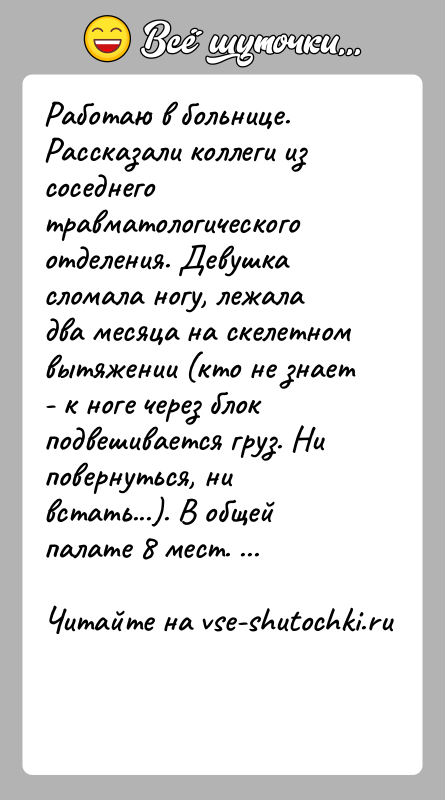 Всё шуточки...

Работаю в больнице. Рассказали коллеги из соседнего травматологического отделения. Девушка сломала ногу, лежала два месяца на скелетном вытяжении (кто не знает - к ноге через блок подвешивается груз. Ни повернуться, ни встать...). В общей палате 8 мест. ...

Читайте на vse-shutochki.ru